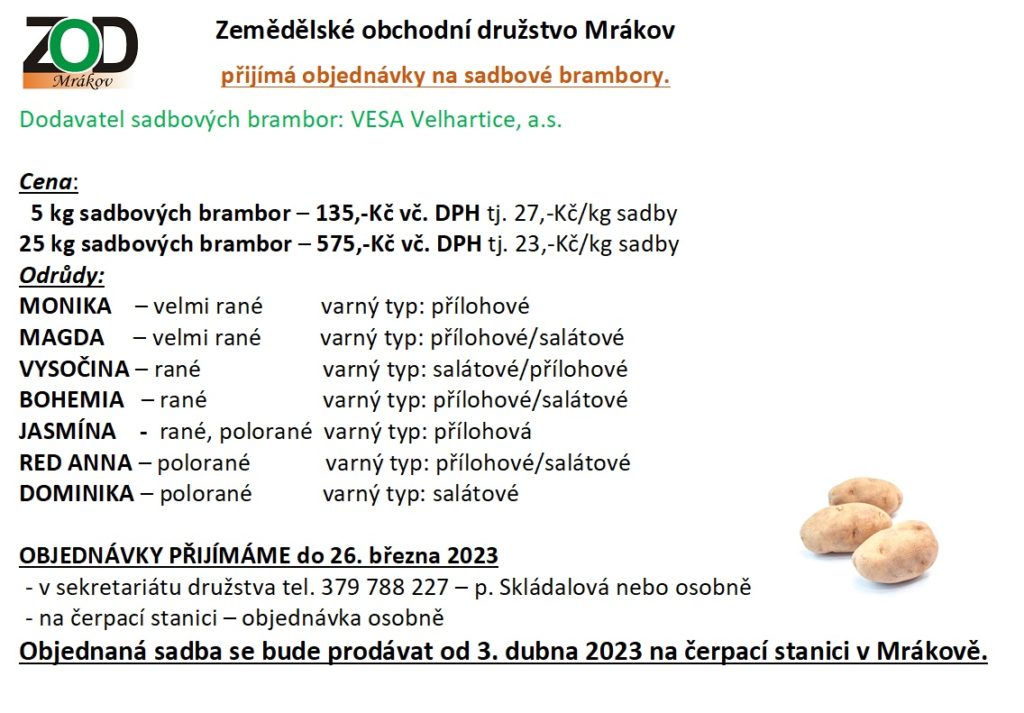 ZOD
Mrákov

Zemědělské obchodní družstvo Mrákov

přijímá objednávky na sadbové brambory.

Dodavatel sadbových brambor: VESA Velhartice, a.s.

Cena:
5 kg sadbových brambor – 135,-Kč vč. DPH tj. 27,-Kč/kg sadby
25 kg sadbových brambor – 575,-Kč vč. DPH tj. 23,-Kč/kg sadby

Odrůdy:
MONIKA – velmi rané varný typ: přílohové
MAGDA – velmi rané varný typ: přílohové/salátové
VYSOČINA – rané varný typ: salátové/přílohové
BOHEMIA – rané varný typ: přílohové/salátové
JASMÍNA - rané, polorané varný typ: přílohová
RED ANNA – polorané varný typ: přílohové/salátové
DOMINIKA – polorané varný typ: salátové

OBJEDNÁVKY PŘIJÍMÁME do 26. března 2023
- v sekretariátu družstva tel. 379 788 227 – p. Skládalová nebo osobně
- na čerpací stanici – objednávka osobně

Objednaná sadba se bude prodávat od 3. dubna 2023 na čerpací stanici v Mrákově.